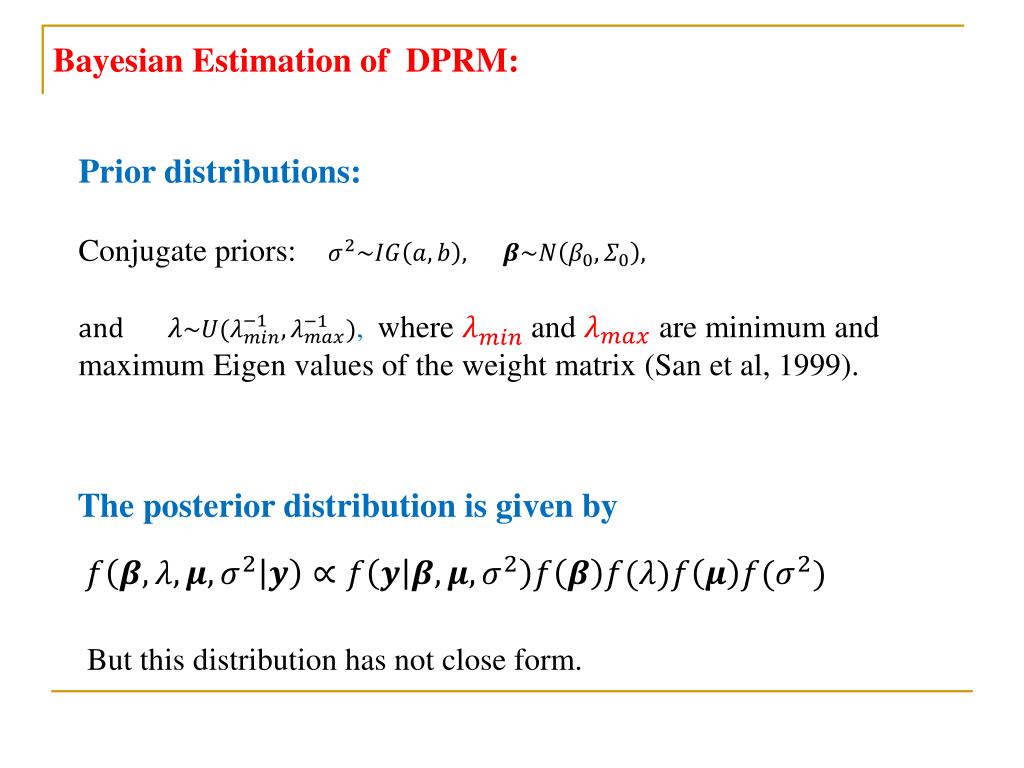 Bayesian Estimation of DPRM:

Prior distributions:

Conjugate priors: $\sigma^2 \sim IG(a, b)$, $\boldsymbol{\beta} \sim N(\beta_0, \Sigma_0)$,

and $\lambda \sim U(\lambda_{min}^{-1}, \lambda_{max}^{-1})$, where $\lambda_{min}$ and $\lambda_{max}$ are minimum and maximum Eigen values of the weight matrix (San et al, 1999).

The posterior distribution is given by

$f(\boldsymbol{\beta}, \lambda, \boldsymbol{\mu}, \sigma^2 | \boldsymbol{y}) \propto f(\boldsymbol{y} | \boldsymbol{\beta}, \boldsymbol{\mu}, \sigma^2) f(\boldsymbol{\beta}) f(\lambda) f(\boldsymbol{\mu}) f(\sigma^2)$

But this distribution has not close form.